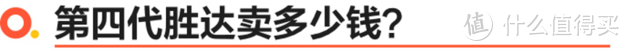 第四代胜达卖多少钱?

值 什么值得买